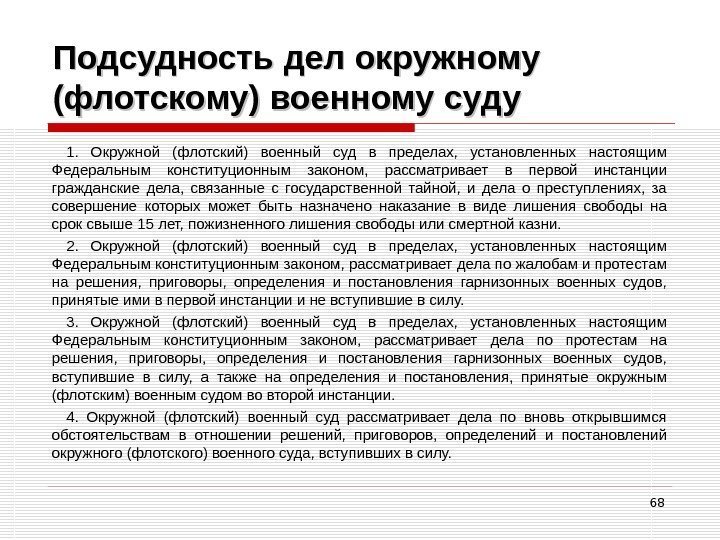 Подсудность дел окружному (флотскому) военному суду

1. Окружной (флотский) военный суд в пределах, установленных настоящим Федеральным конституционным законом, рассматривает в первой инстанции гражданские дела, связанные с государственной тайной, и дела о преступлениях, за совершение которых может быть назначено наказание в виде лишения свободы на срок свыше 15 лет, пожизненного лишения свободы или смертной казни.

2. Окружной (флотский) военный суд в пределах, установленных настоящим Федеральным конституционным законом, рассматривает дела по жалобам и протестам на решения, приговоры, определения и постановления гарнизонных военных судов, принятые ими в первой инстанции и не вступившие в силу.

3. Окружной (флотский) военный суд в пределах, установленных настоящим Федеральным конституционным законом, рассматривает дела по протестам на решения, приговоры, определения и постановления гарнизонных военных судов, вступившие в силу, а также на определения и постановления, принятые окружным (флотским) военным судом во второй инстанции.

4. Окружной (флотский) военный суд рассматривает дела по вновь открывшимся обстоятельствам в отношении решений, приговоров, определений и постановлений окружного (флотского) военного суда, вступивших в силу.

68